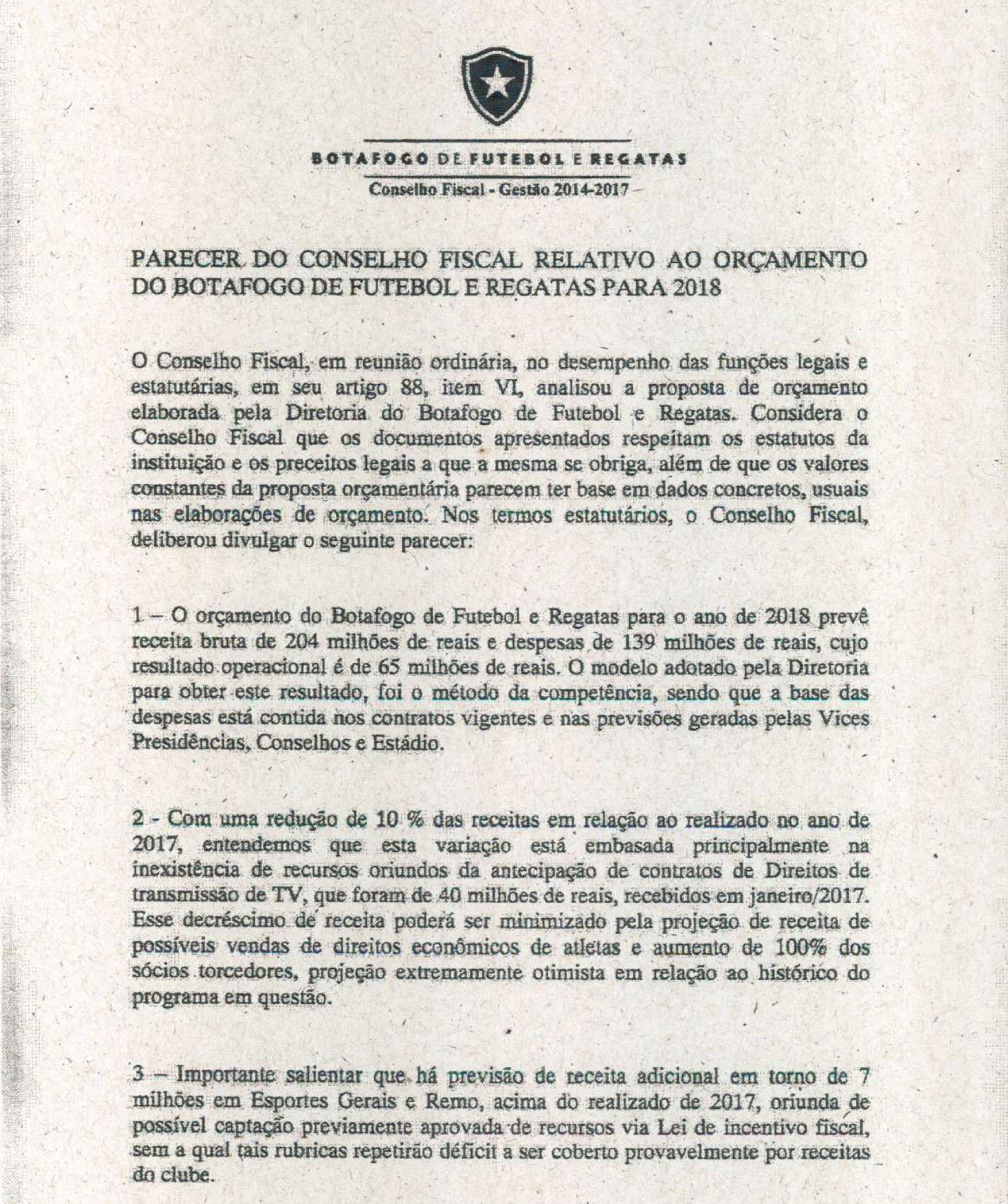 BOTAFOGO DE FUTEBOL E REGATAS
Conselho Fiscal - Gestão 2014-2017

PARECER DO CONSELHO FISCAL RELATIVO AO ORÇAMENTO DO BOTAFOGO DE FUTEBOL E REGATAS PARA 2018

O Conselho Fiscal, em reunião ordinária, no desempenho das funções legais e estatutárias, em seu artigo 88, item VI, analisou a proposta de orçamento elaborada pela Diretoria do Botafogo de Futebol e Regatas. Considera o Conselho Fiscal que os documentos apresentados respeitam os estatutos da instituição e os preceitos legais a que a mesma se obriga, além de que os valores constantes da proposta orçamentária parecem ter base em dados concretos, usuais nas elaborações de orçamento. Nos termos estatutários, o Conselho Fiscal, deliberou divulgar o seguinte parecer:

1 – O orçamento do Botafogo de Futebol e Regatas para o ano de 2018 prevê receita bruta de 204 milhões de reais e despesas de 139 milhões de reais, cujo resultado operacional é de 65 milhões de reais. O modelo adotado pela Diretoria para obter este resultado, foi o método da competência, sendo que a base das despesas está contida nos contratos vigentes e nas previsões geradas pelas Vices Presidências, Conselhos e Estádio.

2 - Com uma redução de 10 % das receitas em relação ao realizado no ano de 2017, entendemos que esta variação está embasada principalmente na inexistência de recursos oriundos da antecipação de contratos de Direitos de transmissão de TV, que foram de 40 milhões de reais, recebidos em janeiro/2017. Esse decréscimo de receita poderá ser minimizado pela projeção de receita de possíveis vendas de direitos econômicos de atletas e aumento de 100% dos sócios torcedores, projeção extremamente otimista em relação ao histórico do programa em questão.

3 – Importante salientar que há previsão de receita adicional em torno de 7 milhões em Esportes Gerais e Remo, acima do realizado de 2017, oriunda de possível captação previamente aprovada de recursos via Lei de incentivo fiscal, sem a qual tais rubricas repetirão déficit a ser coberto provavelmente por receitas do clube.